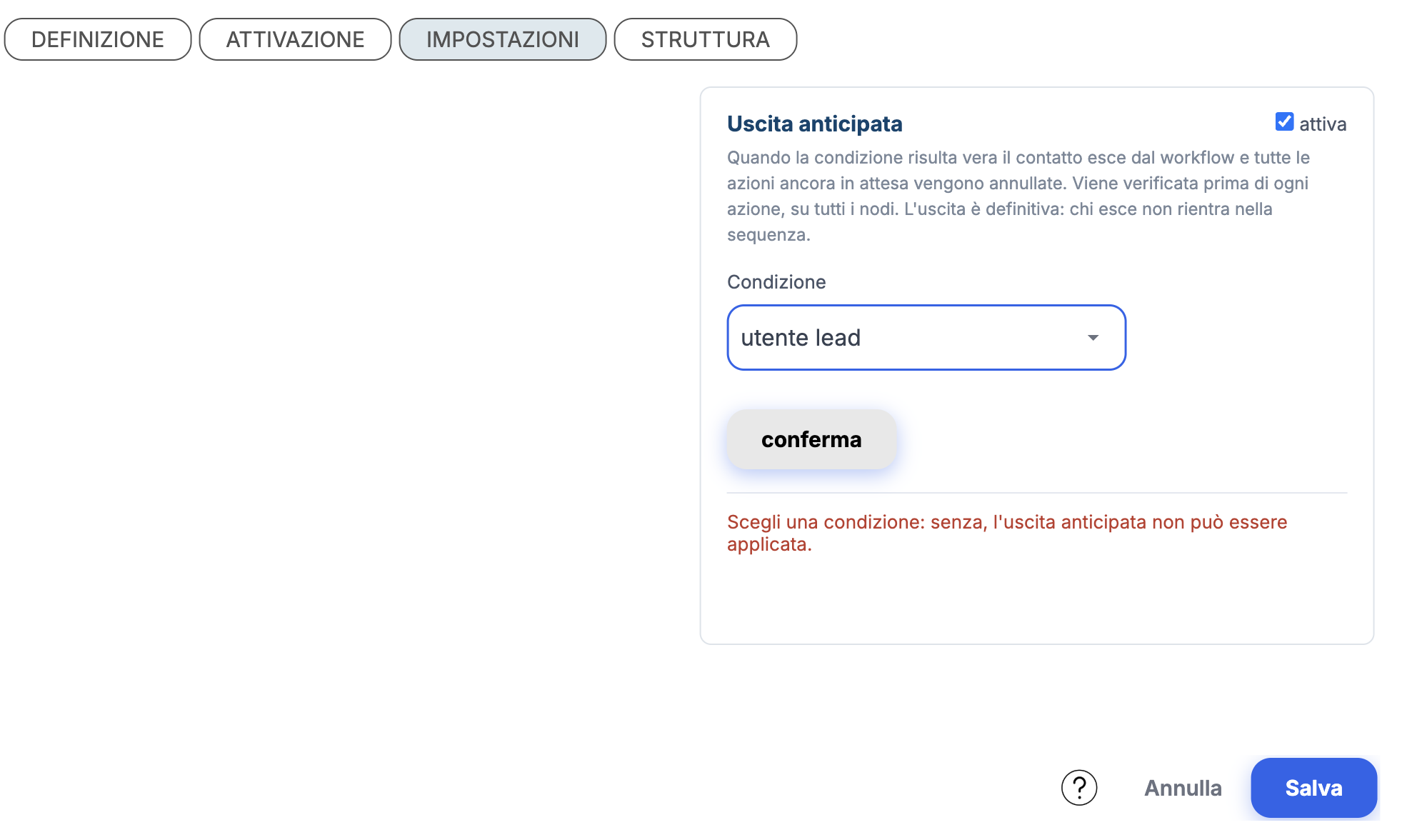 DEFINIZIONE ATTIVAZIONE IMPOSTAZIONI STRUTTURA

Uscita anticipata

attiva

Quando la condizione risulta vera il contatto esce dal workflow e tutte le azioni ancora in attesa vengono annullate. Viene verificata prima di ogni azione, su tutti i nodi. L'uscita è definitiva: chi esce non rientra nella sequenza.

Condizione

utente lead

conferma

Scegli una condizione: senza, l'uscita anticipata non può essere applicata.

?

Annulla

Salva